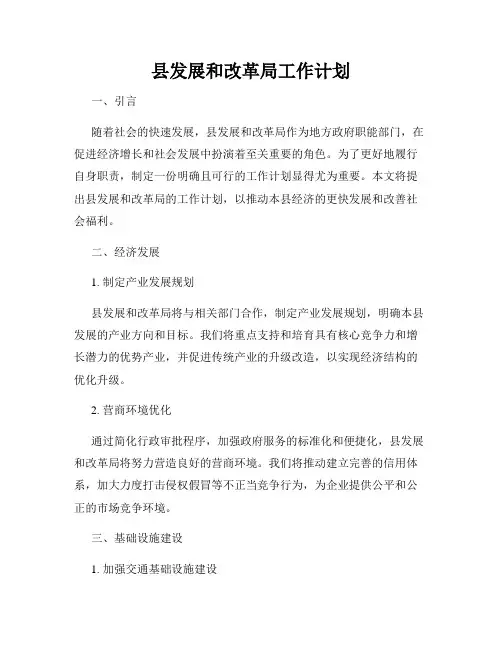 县发展和改革局工作计划

一、引言

随着社会的快速发展，县发展和改革局作为地方政府职能部门，在促进经济增长和社会发展中扮演着至关重要的角色。为了更好地履行自身职责，制定一份明确且可行的工作计划显得尤为重要。本文将提出县发展和改革局的工作计划，以推动本县经济的更快发展和改善社会福利。

二、经济发展

1. 制定产业发展规划

县发展和改革局将与相关部门合作，制定产业发展规划，明确本县发展的产业方向和目标。我们将重点支持和培育具有核心竞争力和增长潜力的优势产业，并促进传统产业的升级改造，以实现经济结构的优化升级。

2. 营商环境优化

通过简化行政审批程序，加强政府服务的标准化和便捷化，县发展和改革局将努力营造良好的营商环境。我们将推动建立完善的信用体系，加大力度打击侵权假冒等不正当竞争行为，为企业提供公平和公正的市场竞争环境。

三、基础设施建设

1. 加强交通基础设施建设